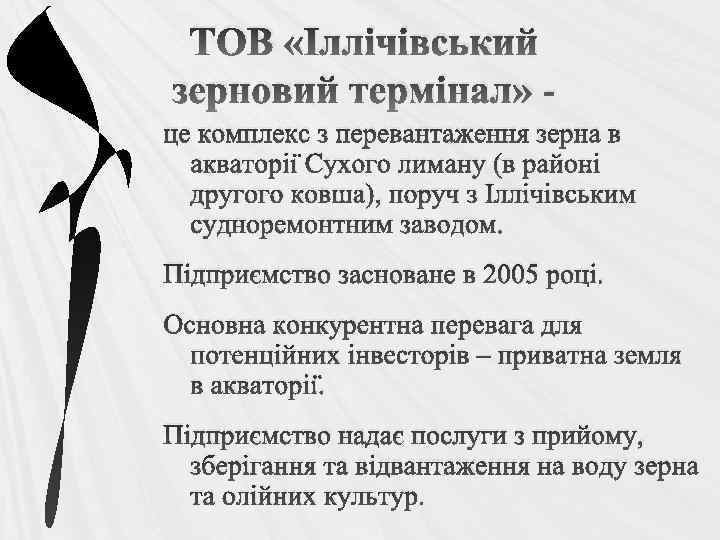 ТОВ «Іллічівський зерновий термінал» -

це комплекс з перевантаження зерна в акваторії Сухого лиману (в районі другого ковша), поруч з Іллічівським судноремонтним заводом.

Підприємство засноване в 2005 році.

Основна конкурентна перевага для потенційних інвесторів – приватна земля в акваторії.

Підприємство надає послуги з прийому, зберігання та відвантаження на воду зерна та олійних культур.